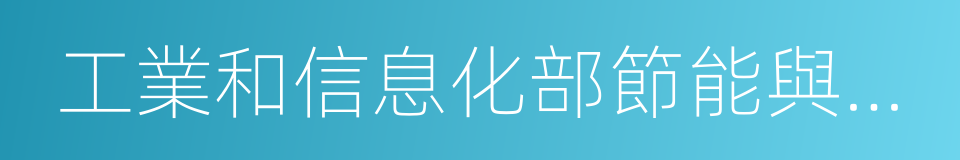 工業和信息化部節能與...